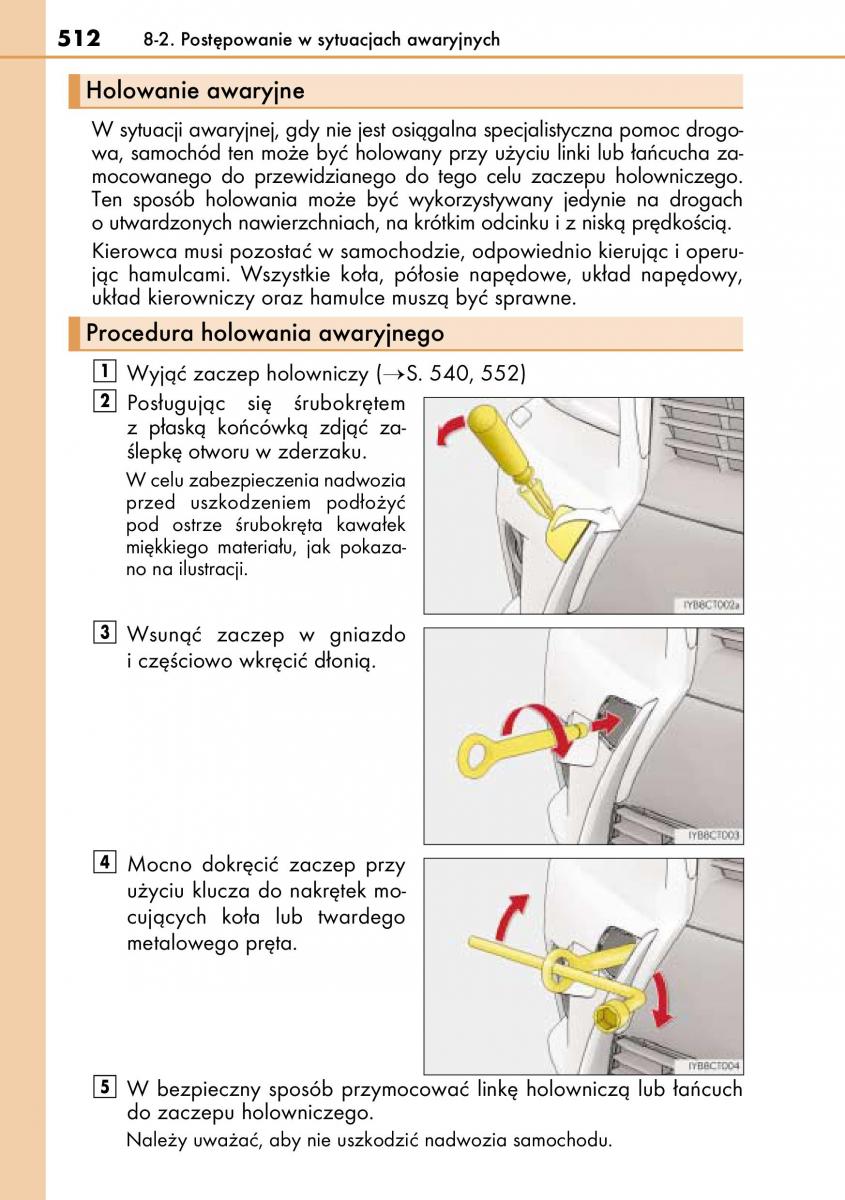 512 8-2. Postępowanie w sytuacjach awaryjnych

Holowanie awaryjne

W sytuacji awaryjnej, gdy nie jest osiągalna specjalistyczna pomoc drogowa, samochód ten może być holowany przy użyciu linki lub łańcucha zamocowanego do przewidzianego do tego celu zaczepu holowniczego. Ten sposób holowania może być wykorzystywany jedynie na drogach o utwardzonych nawierzchniach, na krótkim odcinku i z niską prędkością.

Kierowca musi pozostać w samochodzie, odpowiednio kierując i operując hamulcami. Wszystkie koła, półosie napędowe, układ napędowy, układ kierowniczy oraz hamulce muszą być sprawne.

Procedura holowania awaryjnego

1 Wyjąć zaczep holowniczy (→S. 540, 552)

2 Posługując się śrubokrętem z płaską końcówką zdjąć zaślepkę otworu w zderzaku.

W celu zabezpieczenia nadwozia przed uszkodzeniem podłożyć pod ostrze śrubokręta kawałek miękkiego materiału, jak pokazano na ilustracji.

IYB8CT002a

3 Wsunąć zaczep w gniazdo i częściowo wkręcić dłonią.

IYB8CT003

4 Mocno dokręcić zaczep przy użyciu klucza do nakrętek mocujących koła lub twardego metalowego pręta.

IYB8CT004

5 W bezpieczny sposób przymocować linkę holowniczą lub łańcuch do zaczepu holowniczego.

Należy uważać, aby nie uszkodzić nadwozia samochodu.